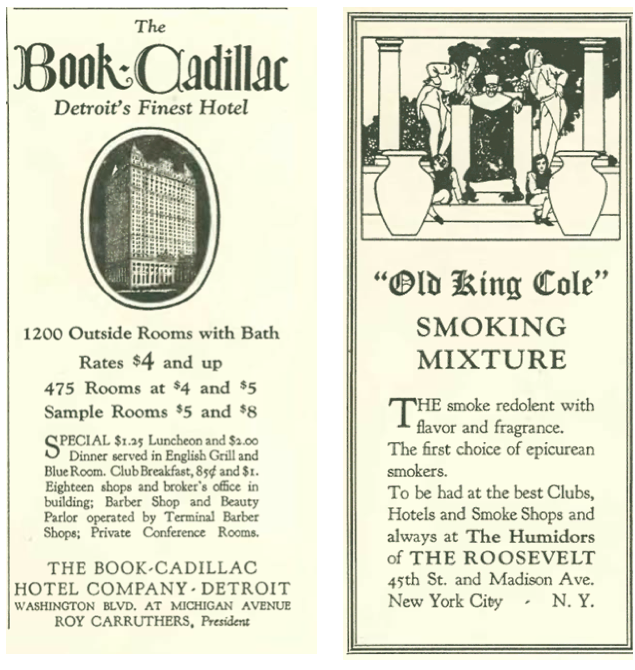 The
Book-Cadillac
Detroit's Finest Hotel

1200 Outside Rooms with Bath
Rates $4 and up
475 Rooms at $4 and $5
Sample Rooms $5 and $8

SPECIAL $1.25 Luncheon and $2.00 Dinner served in English Grill and Blue Room. Club Breakfast, 85¢ and $1. Eighteen shops and broker's office in building; Barber Shop and Beauty Parlor operated by Terminal Barber Shops; Private Conference Rooms.

THE BOOK-CADILLAC
HOTEL COMPANY - DETROIT
WASHINGTON BLVD. AT MICHIGAN AVENUE
ROY CARRUTHERS, President

"Old King Cole"
SMOKING
MIXTURE

THE smoke redolent with flavor and fragrance.
The first choice of epicurean smokers.
To be had at the best Clubs, Hotels and Smoke Shops and always at The Humidors of THE ROOSEVELT
45th St. and Madison Ave.
New York City - N. Y.